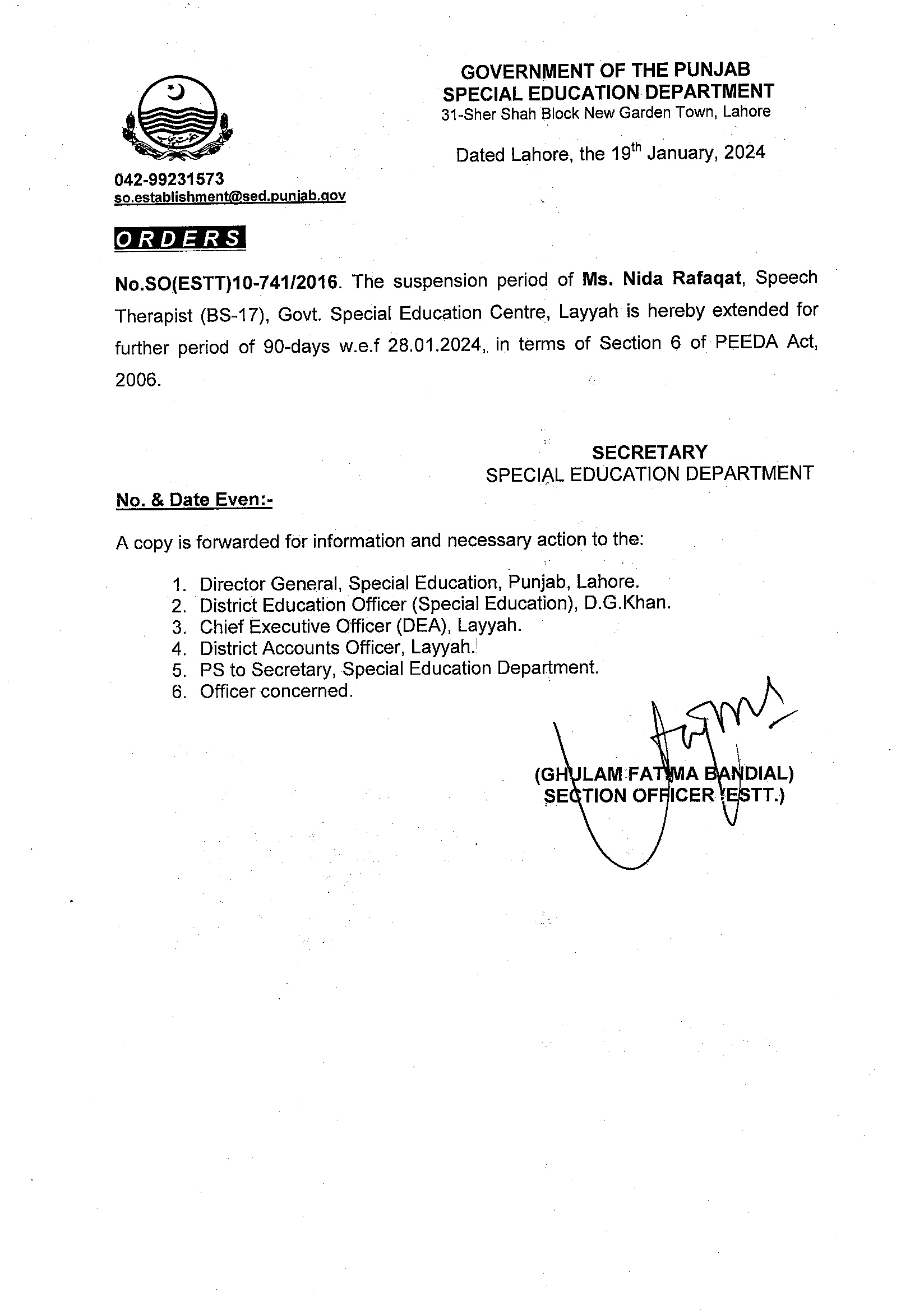 GOVERNMENT OF THE PUNJAB
SPECIAL EDUCATION DEPARTMENT
31-Sher Shah Block New Garden Town, Lahore

Dated Lahore, the 19$^{th}$ January, 2024

042-99231573
so.establishment@sed.punjab.gov

ORDERS

No.SO(ESTT)10-741/2016. The suspension period of Ms. Nida Rafaqat, Speech Therapist (BS-17), Govt. Special Education Centre, Layyah is hereby extended for further period of 90-days w.e.f 28.01.2024, in terms of Section 6 of PEEDA Act, 2006.

SECRETARY
SPECIAL EDUCATION DEPARTMENT

No. & Date Even:-

A copy is forwarded for information and necessary action to the:

1. Director General, Special Education, Punjab, Lahore.
2. District Education Officer (Special Education), D.G.Khan.
3. Chief Executive Officer (DEA), Layyah.
4. District Accounts Officer, Layyah.
5. PS to Secretary, Special Education Department.
6. Officer concerned.

(GHULAM FATIMA BANDIAL)
SECTION OFFICER (ESTT.)